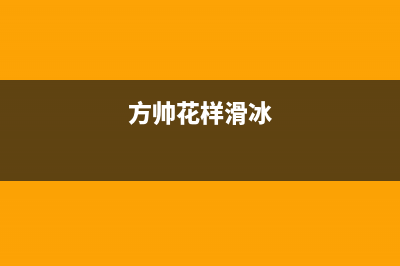 方帅花样滑冰